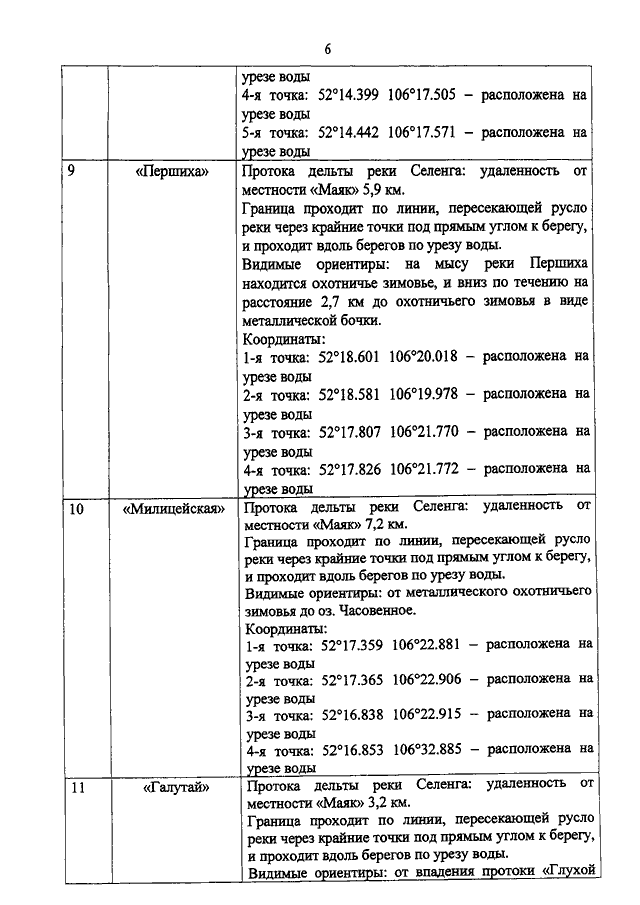 6

| | | |
|---|---|---|
| | | урезе воды<br>4-я точка: 52°14.399 106°17.505 – расположена на урезе воды<br>5-я точка: 52°14.442 106°17.571 – расположена на урезе воды |
| 9 | «Першиха» | Протока дельты реки Селенга: удаленность от местности «Маяк» 5,9 км.<br>Граница проходит по линии, пересекающей русло реки через крайние точки под прямым углом к берегу, и проходит вдоль берегов по урезу воды.<br>Видимые ориентиры: на мысу реки Першиха находится охотничье зимовье, и вниз по течению на расстояние 2,7 км до охотничьего зимовья в виде металлической бочки.<br>Координаты:<br>1-я точка: 52°18.601 106°20.018 – расположена на урезе воды<br>2-я точка: 52°18.581 106°19.978 – расположена на урезе воды<br>3-я точка: 52°17.807 106°21.770 – расположена на урезе воды<br>4-я точка: 52°17.826 106°21.772 – расположена на урезе воды |
| 10 | «Милицейская» | Протока дельты реки Селенга: удаленность от местности «Маяк» 7,2 км.<br>Граница проходит по линии, пересекающей русло реки через крайние точки под прямым углом к берегу, и проходит вдоль берегов по урезу воды.<br>Видимые ориентиры: от металлического охотничьего зимовья до оз. Часовенное.<br>Координаты:<br>1-я точка: 52°17.359 106°22.881 – расположена на урезе воды<br>2-я точка: 52°17.365 106°22.906 – расположена на урезе воды<br>3-я точка: 52°16.838 106°22.915 – расположена на урезе воды<br>4-я точка: 52°16.853 106°32.885 – расположена на урезе воды |
| 11 | «Галутай» | Протока дельты реки Селенга: удаленность от местности «Маяк» 3,2 км.<br>Граница проходит по линии, пересекающей русло реки через крайние точки под прямым углом к берегу, и проходит вдоль берегов по урезу воды.<br>Видимые ориентиры: от впадения протоки «Глухой |